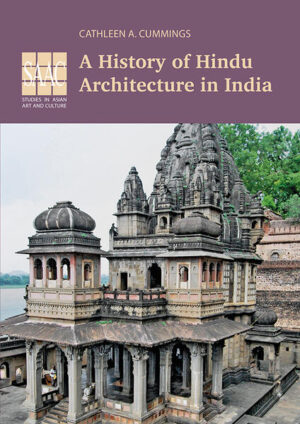 CATHLEEN A. CUMMINGS

SAAC
STUDIES IN ASIAN ART AND CULTURE

A History of Hindu Architecture in India